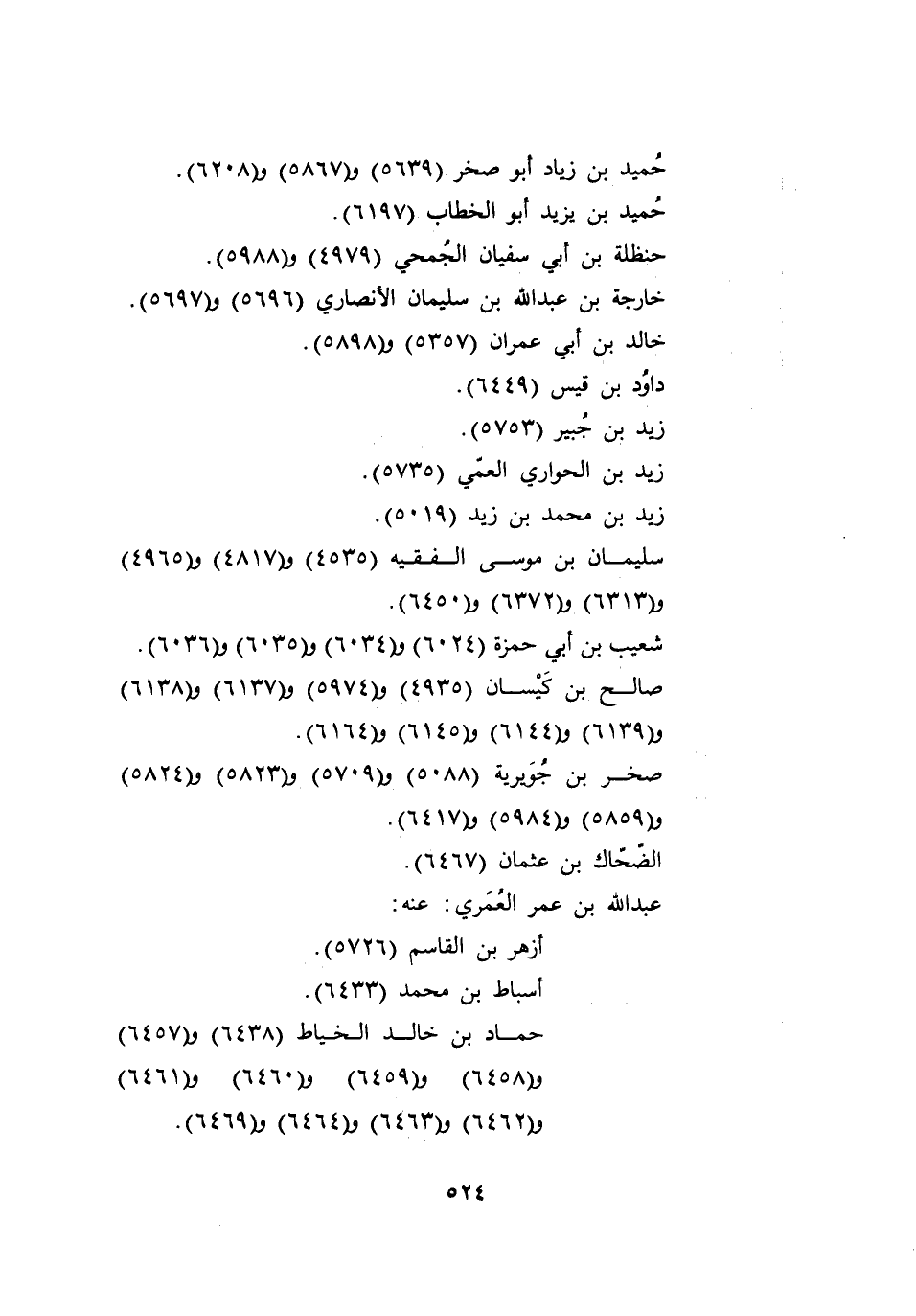 حُميد بن زياد أبو صخر (٥٦٣٩) و(٥٨٦٧) و(٦٢٠٨).
حُميد بن يزيد أبو الخطاب (٦١٩٧).
حنظلة بن أبي سفيان الجُمحي (٤٩٧٩) و(٥٩٨٨).
خارجة بن عبدالله بن سليمان الأنصاري (٥٦٩٦) و(٥٦٩٧).
خالد بن أبي عمران (٥٣٥٧) و(٥٨٩٨).
داوُد بن قيس (٦٤٤٩).
زيد بن جُبير (٥٧٥٣).
زيد بن الحواري العمّي (٥٧٣٥).
زيد بن محمد بن زيد (٥٠١٩).
سليمان بن موسى الفقيه (٤٥٣٥) و(٤٨١٧) و(٤٩٦٥) و(٦٣١٣) و(٦٣٧٢) و(٦٤٥٠).
شعيب بن أبي حمزة (٦٠٢٤) و(٦٠٣٤) و(٦٠٣٥) و(٦٠٣٦).
صالح بن كَيْسان (٤٩٣٥) و(٥٩٧٤) و(٦١٣٧) و(٦١٣٨) و(٦١٣٩) و(٦١٤٤) و(٦١٤٥) و(٦١٦٤).
صخر بن جُوَيرية (٥٠٨٨) و(٥٧٠٩) و(٥٨٢٣) و(٥٨٢٤) و(٥٨٥٩) و(٥٩٨٤) و(٦٤١٧).
الضّحّاك بن عثمان (٦٤٦٧).
عبدالله بن عمر العُمَري: عنه:
أزهر بن القاسم (٥٧٢٦).
أسباط بن محمد (٦٤٣٣).
حماد بن خالد الخياط (٦٤٣٨) و(٦٤٥٧) و(٦٤٥٨) و(٦٤٥٩) و(٦٤٦٠) و(٦٤٦١) و(٦٤٦٢) و(٦٤٦٣) و(٦٤٦٤) و(٦٤٦٩).

٥٢٤